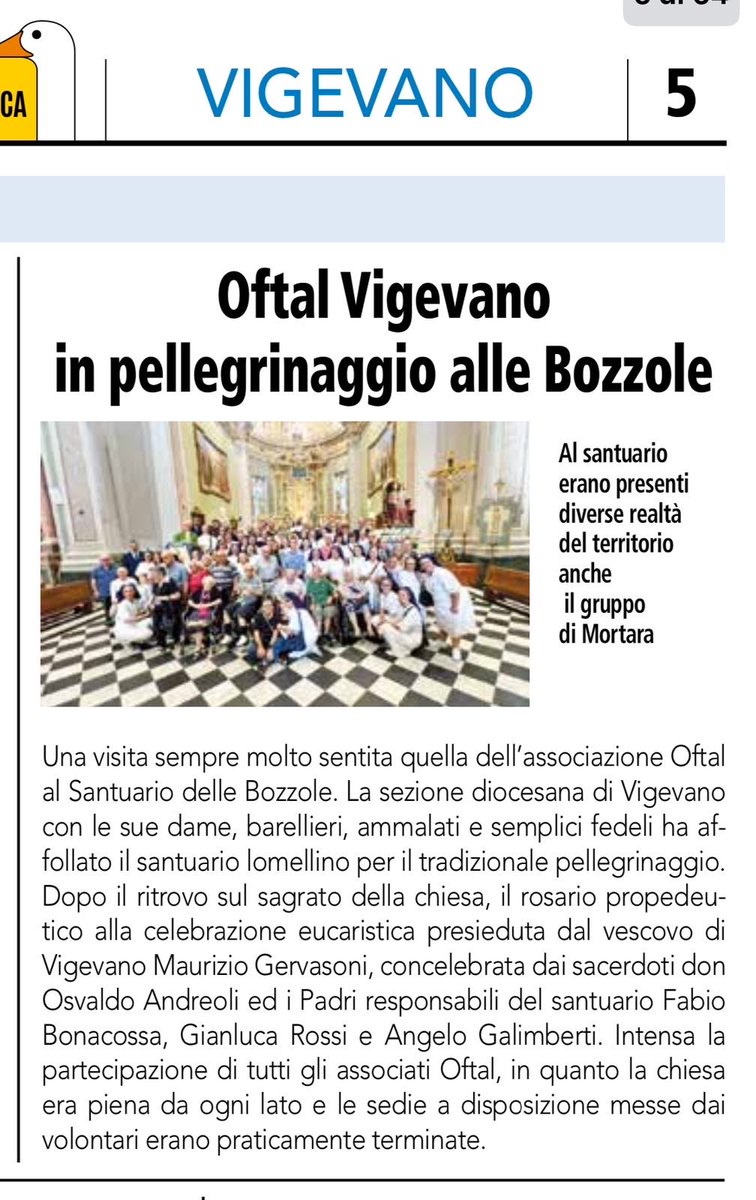 CA

VIGEVANO

5

Oftal Vigevano in pellegrinaggio alle Bozzole

Al santuario erano presenti diverse realtà del territorio anche il gruppo di Mortara

Una visita sempre molto sentita quella dell'associazione Oftal al Santuario delle Bozzole. La sezione diocesana di Vigevano con le sue dame, barellieri, ammalati e semplici fedeli ha affollato il santuario lomellino per il tradizionale pellegrinaggio. Dopo il ritrovo sul sagrato della chiesa, il rosario propedeutico alla celebrazione eucaristica presieduta dal vescovo di Vigevano Maurizio Gervasoni, concelebrata dai sacerdoti don Osvaldo Andreoli ed i Padri responsabili del santuario Fabio Bonacossa, Gianluca Rossi e Angelo Galimberti. Intensa la partecipazione di tutti gli associati Oftal, in quanto la chiesa era piena da ogni lato e le sedie a disposizione messe dai volontari erano praticamente terminate.